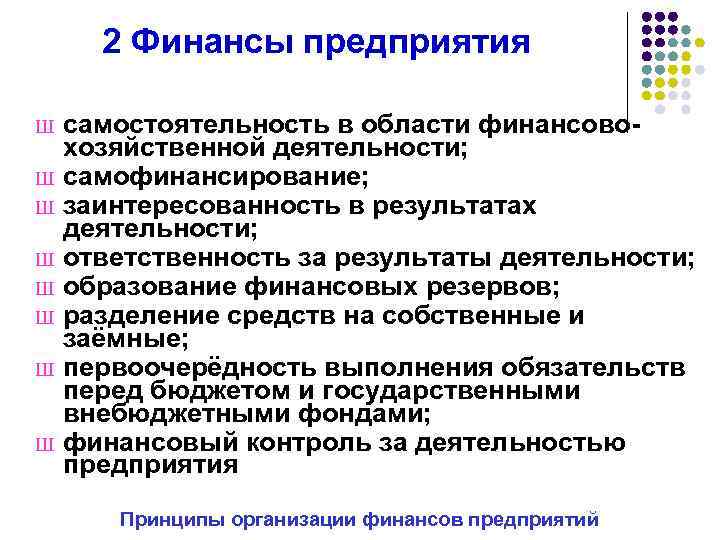 2 Финансы предприятия

Ш самостоятельность в области финансово-хозяйственной деятельности;
Ш самофинансирование;
Ш заинтересованность в результатах деятельности;
Ш ответственность за результаты деятельности;
Ш образование финансовых резервов;
Ш разделение средств на собственные и заёмные;
Ш первоочерёдность выполнения обязательств перед бюджетом и государственными внебюджетными фондами;
Ш финансовый контроль за деятельностью предприятия

Принципы организации финансов предприятий